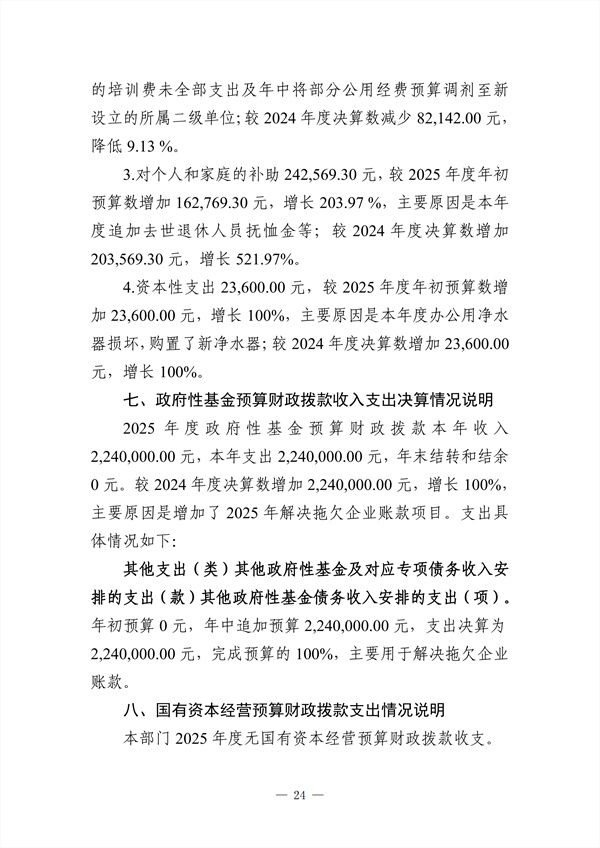 的培训费未全部支出及年中将部分公用经费预算调剂至新设立的所属二级单位；较2024年度决算数减少82,142.00元，降低9.13%。

3.对个人和家庭的补助242,569.30元，较2025年度年初预算数增加162,769.30元，增长203.97%，主要原因是本年度追加去世退休人员抚恤金等；较2024年度决算数增加203,569.30元，增长521.97%。

4.资本性支出23,600.00元，较2025年度年初预算数增加23,600.00元，增长100%，主要原因是本年度办公用净水器损坏，购置了新净水器；较2024年度决算数增加23,600.00元，增长100%。

七、政府性基金预算财政拨款收入支出决算情况说明

2025年度政府性基金预算财政拨款本年收入2,240,000.00元，本年支出2,240,000.00元，年末结转和结余0元。较2024年度决算数增加2,240,000.00元，增长100%，主要原因是增加了2025年解决拖欠企业账款项目。支出具体情况如下：

其他支出（类）其他政府性基金及对应专项债务收入安排的支出（款）其他政府性基金债务收入安排的支出（项）。年初预算0元，年中追加预算2,240,000.00元，支出决算为2,240,000.00元，完成预算的100%，主要用于解决拖欠企业账款。

八、国有资本经营预算财政拨款支出情况说明

本部门2025年度无国有资本经营预算财政拨款收支。

— 24 —